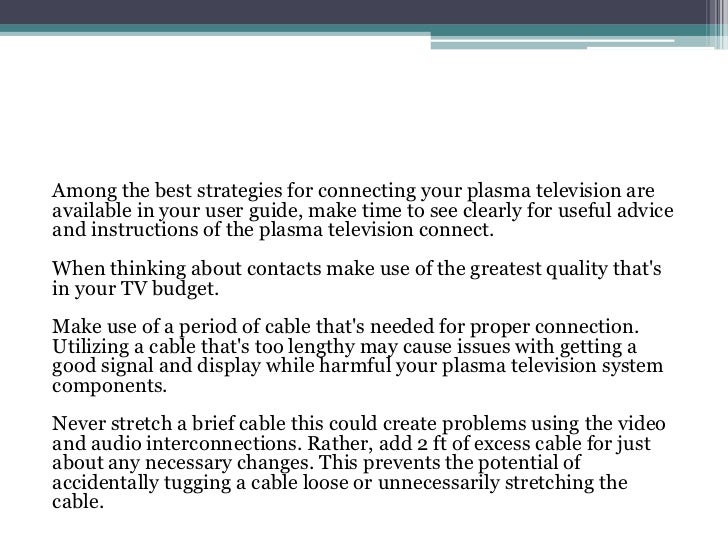 Among the best strategies for connecting your plasma television are available in your user guide, make time to see clearly for useful advice and instructions of the plasma television connect.

When thinking about contacts make use of the greatest quality that's in your TV budget.

Make use of a period of cable that's needed for proper connection. Utilizing a cable that's too lengthy may cause issues with getting a good signal and display while harmful your plasma television system components.

Never stretch a brief cable this could create problems using the video and audio interconnections. Rather, add 2 ft of excess cable for just about any necessary changes. This prevents the potential of accidentally tugging a cable loose or unnecessarily stretching the cable.